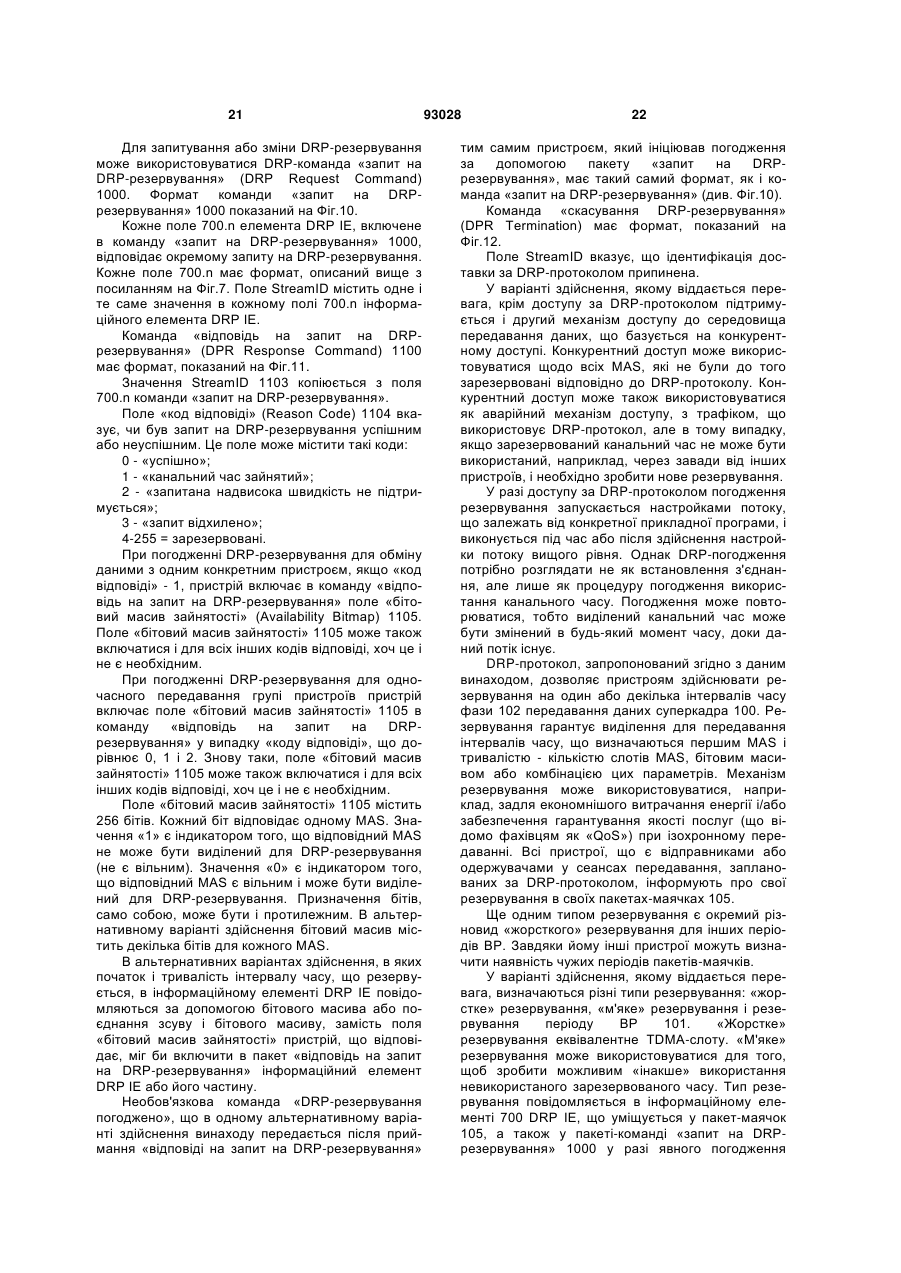 21 93028 22

Для запитування або зміни DRP-резервування може використовуватися DRP-команда «запит на DRP-резервування» (DRP Request Command) 1000. Формат команди «запит на DRP-резервування» 1000 показаний на Фіг.10.

Кожне поле 700.n елемента DRP IE, включене в команду «запит на DRP-резервування» 1000, відповідає окремому запиту на DRP-резервування. Кожне поле 700.n має формат, описаний вище з посиланням на Фіг.7. Поле StreamID містить одне і те саме значення в кожному полі 700.n інформаційного елемента DRP IE.

Команда «відповідь на запит на DRP-резервування» (DPR Response Command) 1100 має формат, показаний на Фіг.11.

Значення StreamID 1103 копіюється з поля 700.n команди «запит на DRP-резервування».

Поле «код відповіді» (Reason Code) 1104 вказує, чи був запит на DRP-резервування успішним або неуспішним. Це поле може містити такі коди:

0 - «успішно»;

1 - «канальний час зайнятий»;

2 - «запитана надвисока швидкість не підтримується»;

3 - «запит відхилено»;

4-255 = зарезервовані.

При погодженні DRP-резервування для обміну даними з одним конкретним пристроєм, якщо «код відповіді» - 1, пристрій включає в команду «відповідь на запит на DRP-резервування» поле «бітовий масив зайнятості» (Availability Bitmap) 1105. Поле «бітовий масив зайнятості» 1105 може також включатися і для всіх інших кодів відповіді, хоч це і не є необхідним.

При погодженні DRP-резервування для одночасного передавання групі пристроїв пристрій включає поле «бітовий масив зайнятості» 1105 в команду «відповідь на запит на DRP-резервування» у випадку «коду відповіді», що дорівнює 0, 1 і 2. Знову таки, поле «бітовий масив зайнятості» 1105 може також включатися і для всіх інших кодів відповіді, хоч це і не є необхідним.

Поле «бітовий масив зайнятості» 1105 містить 256 бітів. Кожний біт відповідає одному MAS. Значення «1» є індикатором того, що відповідний MAS не може бути виділений для DRP-резервування (не є вільним). Значення «0» є індикатором того, що відповідний MAS є вільним і може бути виділений для DRP-резервування. Призначення бітів, само собою, може бути і протилежним. В альтернативному варіанті здійснення бітовий масив містить декілька бітів для кожного MAS.

В альтернативних варіантах здійснення, в яких початок і тривалість інтервалу часу, що резервується, в інформаційному елементі DRP IE повідомляються за допомогою бітового масива або поєднання зсуву і бітового масиву, замість поля «бітовий масив зайнятості» пристрій, що відповідає, міг би включити в пакет «відповідь на запит на DRP-резервування» інформаційний елемент DRP IE або його частину.

Необов'язкова команда «DRP-резервування погоджено», що в одному альтернативному варіанті здійснення винаходу передається після приймання «відповіді на запит на DRP-резервування» тим самим пристроєм, який ініціював погодження за допомогою пакету «запит на DRP-резервування», має такий самий формат, як і команда «запит на DRP-резервування» (див. Фіг.10).

Команда «скасування DRP-резервування» (DPR Termination) має формат, показаний на Фіг.12.

Поле StreamID вказує, що ідентифікація доставки за DRP-протоколом припинена.

У варіанті здійснення, якому віддається перевага, крім доступу за DRP-протоколом підтримується і другий механізм доступу до середовища передавання даних, що базується на конкурентному доступі. Конкурентний доступ може використовуватися щодо всіх MAS, які не були до того зарезервовані відповідно до DRP-протоколу. Конкурентний доступ може також використовуватися як аварійний механізм доступу, з трафіком, що використовує DRP-протокол, але в тому випадку, якщо зарезервований канальний час не може бути використаний, наприклад, через завади від інших пристроїв, і необхідно зробити нове резервування.

У разі доступу за DRP-протоколом погодження резервування запускається настройками потоку, що залежать від конкретної прикладної програми, і виконується під час або після здійснення настройки потоку вищого рівня. Однак DRP-погодження потрібно розглядати не як встановлення з'єднання, але лише як процедуру погодження використання канального часу. Погодження може повторюватися, тобто виділений канальний час може бути змінений в будь-який момент часу, доки даний потік існує.

DRP-протокол, запропонований згідно з даним винаходом, дозволяє пристроям здійснювати резервування на один або декілька інтервалів часу фази 102 передавання даних суперкадра 100. Резервування гарантує виділення для передавання інтервалів часу, що визначаються першим MAS і тривалістю - кількістю слотів MAS, бітовим масивом або комбінацією цих параметрів. Механізм резервування може використовуватися, наприклад, задля економнішого витрачання енергії і/або забезпечення гарантування якості послуг (що відомо фахівцям як «QoS») при ізохронному передаванні. Всі пристрої, що є відправниками або одержувачами у сеансах передавання, запланованих за DRP-протоколом, інформують про свої резервування в своїх пакетах-маячках 105.

Ще одним типом резервування є окремий різновид «жорсткого» резервування для інших періодів BP. Завдяки йому інші пристрої можуть визначити наявність чужих періодів пакетів-маячків.

У варіанті здійснення, якому віддається перевага, визначаються різні типи резервування: «жорстке» резервування, «м'яке» резервування і резервування періоду BP 101. «Жорстке» резервування еквівалентне TDMA-слоту. «М'яке» резервування може використовуватися для того, щоб зробити можливим «інакше» використання невикористаного зарезервованого часу. Тип резервування повідомляється в інформаційному елементі 700 DRP IE, що уміщується у пакет-маячок 105, а також у пакеті-команді «запит на DRP-резервування» 1000 у разі явного погодження